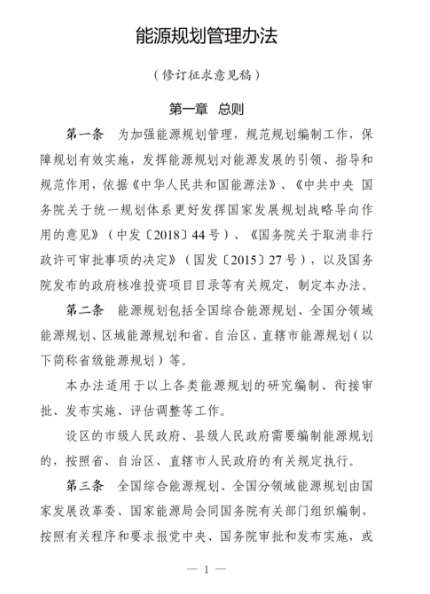 能源规划管理办法

（修订征求意见稿）

第一章 总则

第一条 为加强能源规划管理，规范规划编制工作，保障规划有效实施，发挥能源规划对能源发展的引领、指导和规范作用，依据《中华人民共和国能源法》、《中共中央 国务院关于统一规划体系更好发挥国家发展规划战略导向作用的意见》（中发〔2018〕44号）、《国务院关于取消非行政许可审批事项的决定》（国发〔2015〕27号），以及国务院发布的政府核准投资项目目录等有关规定，制定本办法。

第二条 能源规划包括全国综合能源规划、全国分领域能源规划、区域能源规划和省、自治区、直辖市能源规划（以下简称省级能源规划）等。

本办法适用于以上各类能源规划的研究编制、衔接审批、发布实施、评估调整等工作。

设区的市级人民政府、县级人民政府需要编制能源规划的，按照省、自治区、直辖市人民政府的有关规定执行。

第三条 全国综合能源规划、全国分领域能源规划由国家发展改革委、国家能源局会同国务院有关部门组织编制，按照有关程序和要求报党中央、国务院审批和发布实施，或

— 1 —